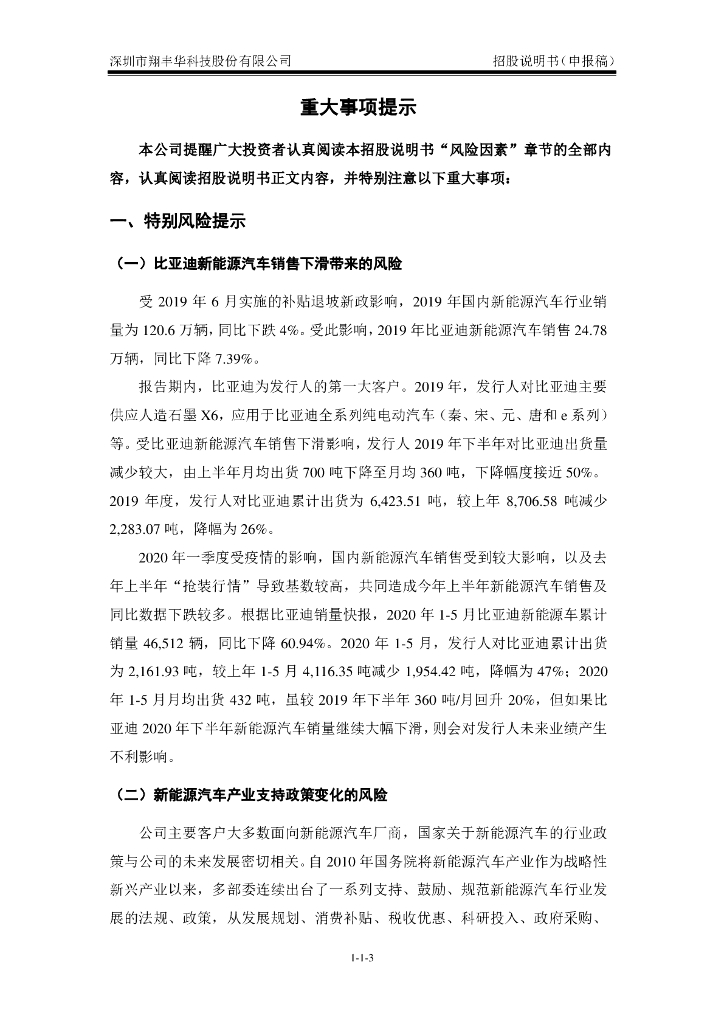 深圳市翔丰华科技股份有限公司　　招股说明书（申报稿）

重大事项提示

本公司提醒广大投资者认真阅读本招股说明书“风险因素”章节的全部内容，认真阅读招股说明书正文内容，并特别注意以下重大事项：

一、特别风险提示

（一）比亚迪新能源汽车销售下滑带来的风险

受 2019 年 6 月实施的补贴退坡新政影响，2019 年国内新能源汽车行业销量为 120.6 万辆，同比下跌 4%。受此影响，2019 年比亚迪新能源汽车销售 24.78 万辆，同比下降 7.39%。

报告期内，比亚迪为发行人的第一大客户。2019 年，发行人对比亚迪主要供应人造石墨 X6，应用于比亚迪全系列纯电动汽车（秦、宋、元、唐和 e 系列）等。受比亚迪新能源汽车销售下滑影响，发行人 2019 年下半年对比亚迪出货量减少较大，由上半年月均出货 700 吨下降至月均 360 吨，下降幅度接近 50%。2019 年度，发行人对比亚迪累计出货为 6,423.51 吨，较上年 8,706.58 吨减少 2,283.07 吨，降幅为 26%。

2020 年一季度受疫情的影响，国内新能源汽车销售受到较大影响，以及去年上半年“抢装行情”导致基数较高，共同造成今年上半年新能源汽车销售及同比数据下跌较多。根据比亚迪销量快报，2020 年 1-5 月比亚迪新能源车累计销量 46,512 辆，同比下降 60.94%。2020 年 1-5 月，发行人对比亚迪累计出货为 2,161.93 吨，较上年 1-5 月 4,116.35 吨减少 1,954.42 吨，降幅为 47%；2020 年 1-5 月月均出货 432 吨，虽较 2019 年下半年 360 吨/月回升 20%，但如果比亚迪 2020 年下半年新能源汽车销量继续大幅下滑，则会对发行人未来业绩产生不利影响。

（二）新能源汽车产业支持政策变化的风险

公司主要客户大多数面向新能源汽车厂商，国家关于新能源汽车的行业政策与公司的未来发展密切相关。自 2010 年国务院将新能源汽车产业作为战略性新兴产业以来，多部委连续出台了一系列支持、鼓励、规范新能源汽车行业发展的法规、政策，从发展规划、消费补贴、税收优惠、科研投入、政府采购、

1-1-3